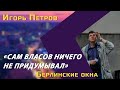 Игорь Петров

«САМ ВЛАСОВ НИЧЕГО НЕ ПРИДУМЫВАЛ»

Берлинские окна